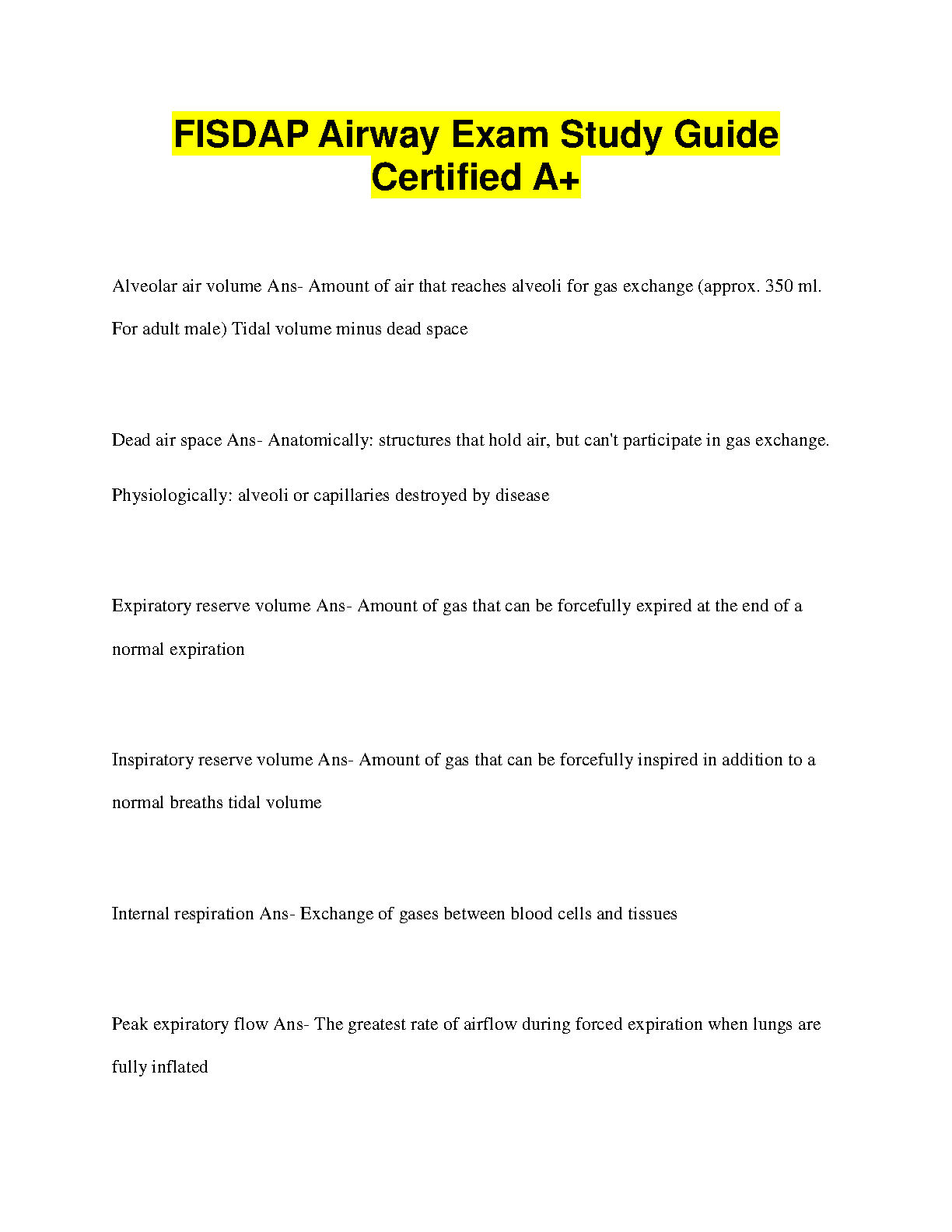 FISDAP Airway Exam Study Guide Certified A+

Alveolar air volume Ans- Amount of air that reaches alveoli for gas exchange (approx. 350 ml. For adult male) Tidal volume minus dead space

Dead air space Ans- Anatomically: structures that hold air, but can't participate in gas exchange. Physiologically: alveoli or capillaries destroyed by disease

Expiratory reserve volume Ans- Amount of gas that can be forcefully expired at the end of a normal expiration

Inspiratory reserve volume Ans- Amount of gas that can be forcefully inspired in addition to a normal breaths tidal volume

Internal respiration Ans- Exchange of gases between blood cells and tissues

Peak expiratory flow Ans- The greatest rate of airflow during forced expiration when lungs are fully inflated